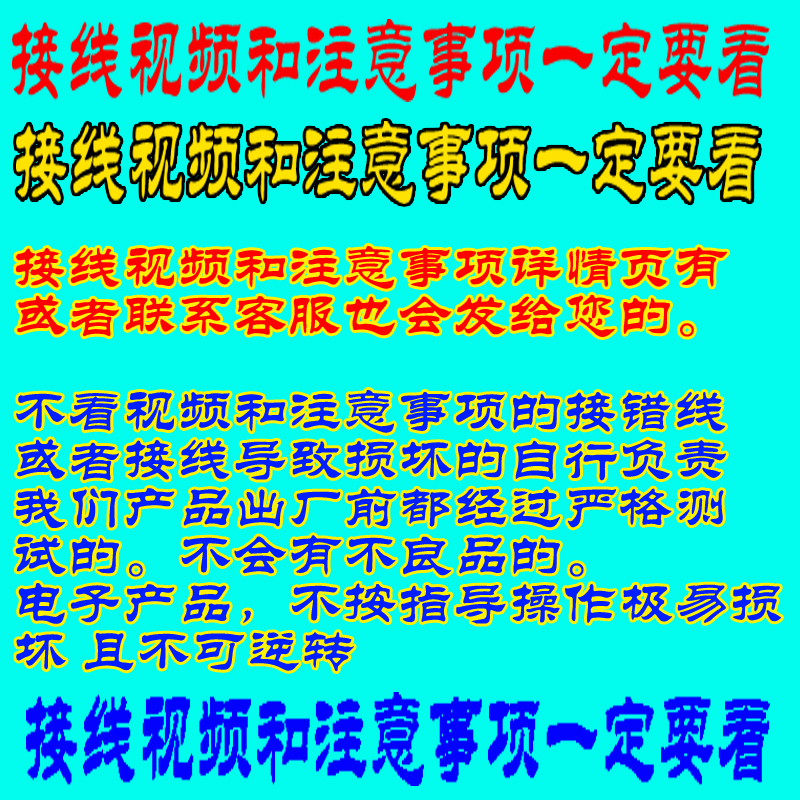 接线视频和注意事项一定要看

接线视频和注意事项一定要看

接线视频和注意事项详情页有或者联系客服也会发给您的。

不看视频和注意事项的接错线或者接线导致损坏的自行负责我们产品出厂前都经过严格测试的。不会有不良品的。
电子产品，不按指导操作极易损坏 且不可逆转

接线视频和注意事项一定要看